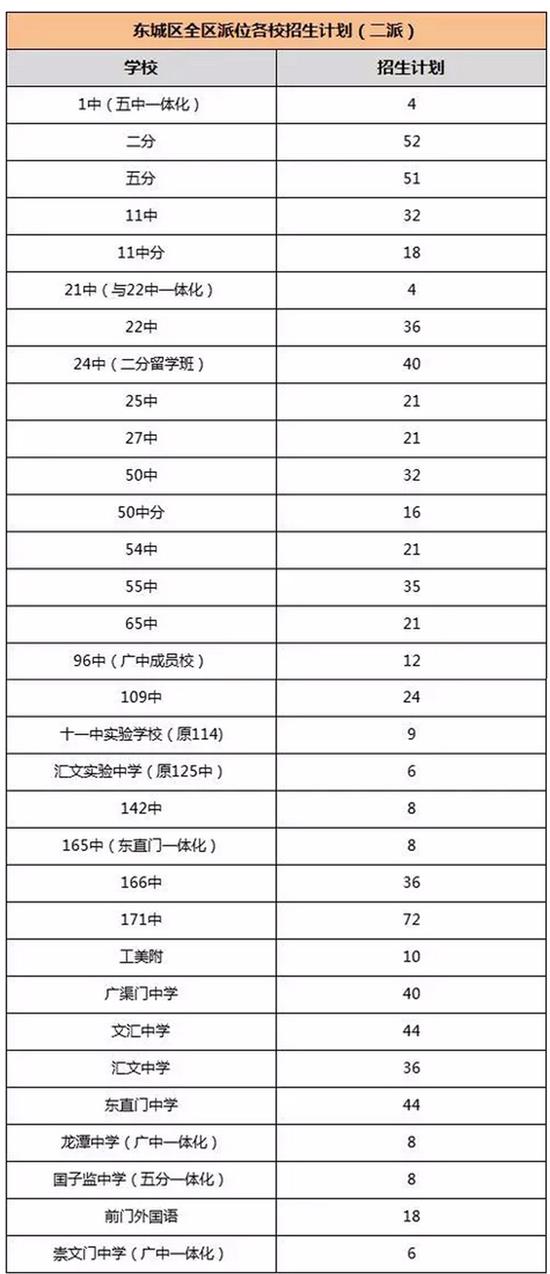 东城区全区派位各校招生计划（二派）

| 学校 | 招生计划 |
|---|---|
| 1中（五中一体化） | 4 |
| 二分 | 52 |
| 五分 | 51 |
| 11中 | 32 |
| 11中分 | 18 |
| 21中（与22中一体化） | 4 |
| 22中 | 36 |
| 24中（二分留学班） | 40 |
| 25中 | 21 |
| 27中 | 21 |
| 50中 | 32 |
| 50中分 | 16 |
| 54中 | 21 |
| 55中 | 35 |
| 65中 | 21 |
| 96中（广中成员校） | 12 |
| 109中 | 24 |
| 十一中实验学校（原114) | 9 |
| 汇文实验中学（原125中） | 6 |
| 142中 | 8 |
| 165中（东直门一体化） | 8 |
| 166中 | 36 |
| 171中 | 72 |
| 工美附 | 10 |
| 广渠门中学 | 40 |
| 文汇中学 | 44 |
| 汇文中学 | 36 |
| 东直门中学 | 44 |
| 龙潭中学（广中一体化） | 8 |
| 国子监中学（五分一体化） | 8 |
| 前门外国语 | 18 |
| 崇文门中学（广中一体化） | 6 |